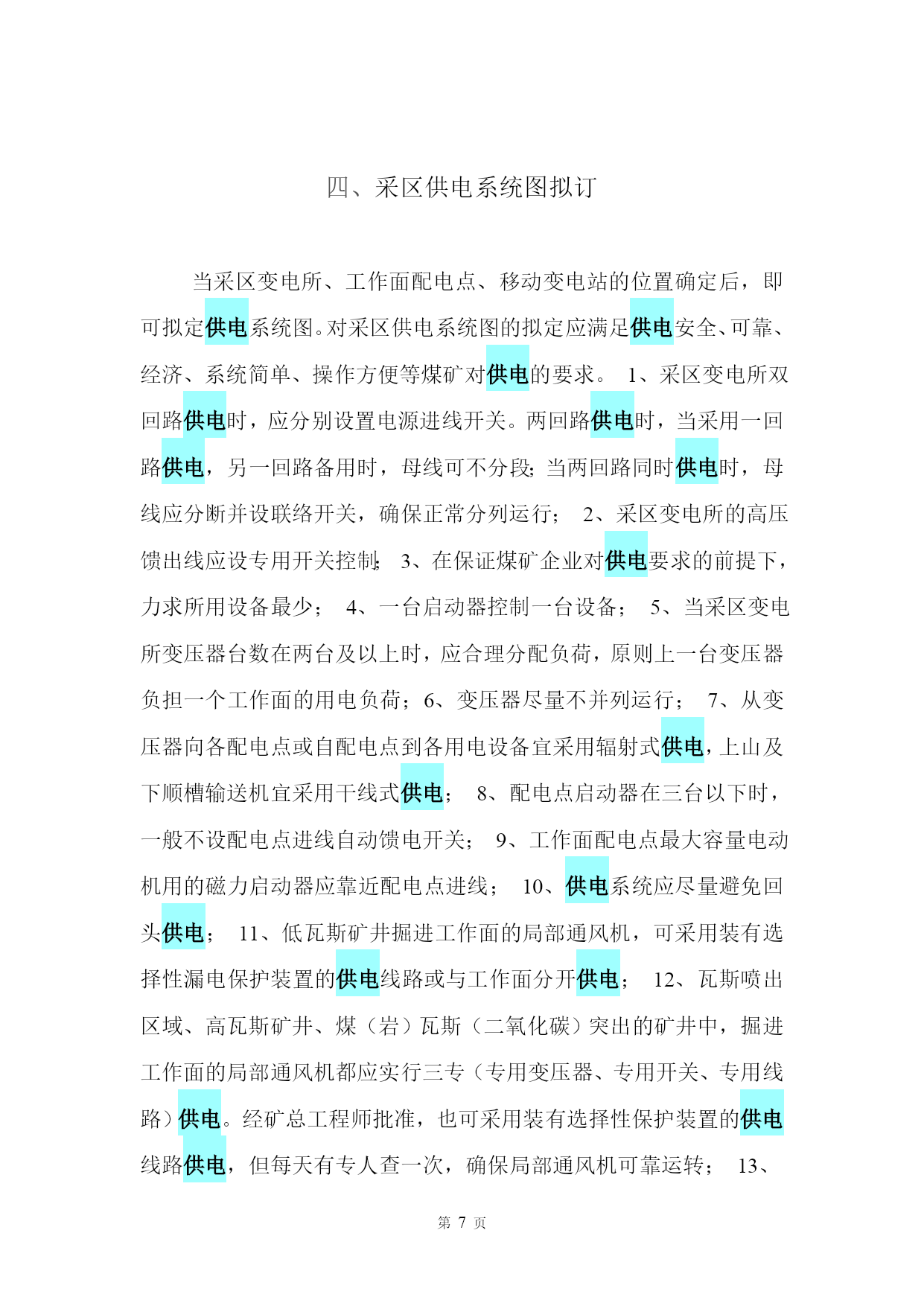 四、采区供电系统图拟订

当采区变电所、工作面配电点、移动变电站的位置确定后，即可拟定供电系统图。对采区供电系统图的拟定应满足供电安全、可靠、经济、系统简单、操作方便等煤矿对供电的要求。 1、采区变电所双回路供电时，应分别设置电源进线开关。两回路供电时，当采用一回路供电，另一回路备用时，母线可不分段；当两回路同时供电时，母线应分断并设联络开关，确保正常分列运行； 2、采区变电所的高压馈出线应设专用开关控制； 3、在保证煤矿企业对供电要求的前提下，力求所用设备最少； 4、一台启动器控制一台设备； 5、当采区变电所变压器台数在两台及以上时，应合理分配负荷，原则上一台变压器负担一个工作面的用电负荷；6、变压器尽量不并列运行； 7、从变压器向各配电点或自配电点到各用电设备宜采用辐射式供电，上山及下顺槽输送机宜采用干线式供电； 8、配电点启动器在三台以下时，一般不设配电点进线自动馈电开关； 9、工作面配电点最大容量电动机用的磁力启动器应靠近配电点进线； 10、供电系统应尽量避免回头供电； 11、低瓦斯矿井掘进工作面的局部通风机，可采用装有选择性漏电保护装置的供电线路或与工作面分开供电； 12、瓦斯喷出区域、高瓦斯矿井、煤（岩）瓦斯（二氧化碳）突出的矿井中，掘进工作面的局部通风机都应实行三专（专用变压器、专用开关、专用线路）供电。经矿总工程师批准，也可采用装有选择性保护装置的供电线路供电，但每天有专人查一次，确保局部通风机可靠运转； 13、

第 7 页